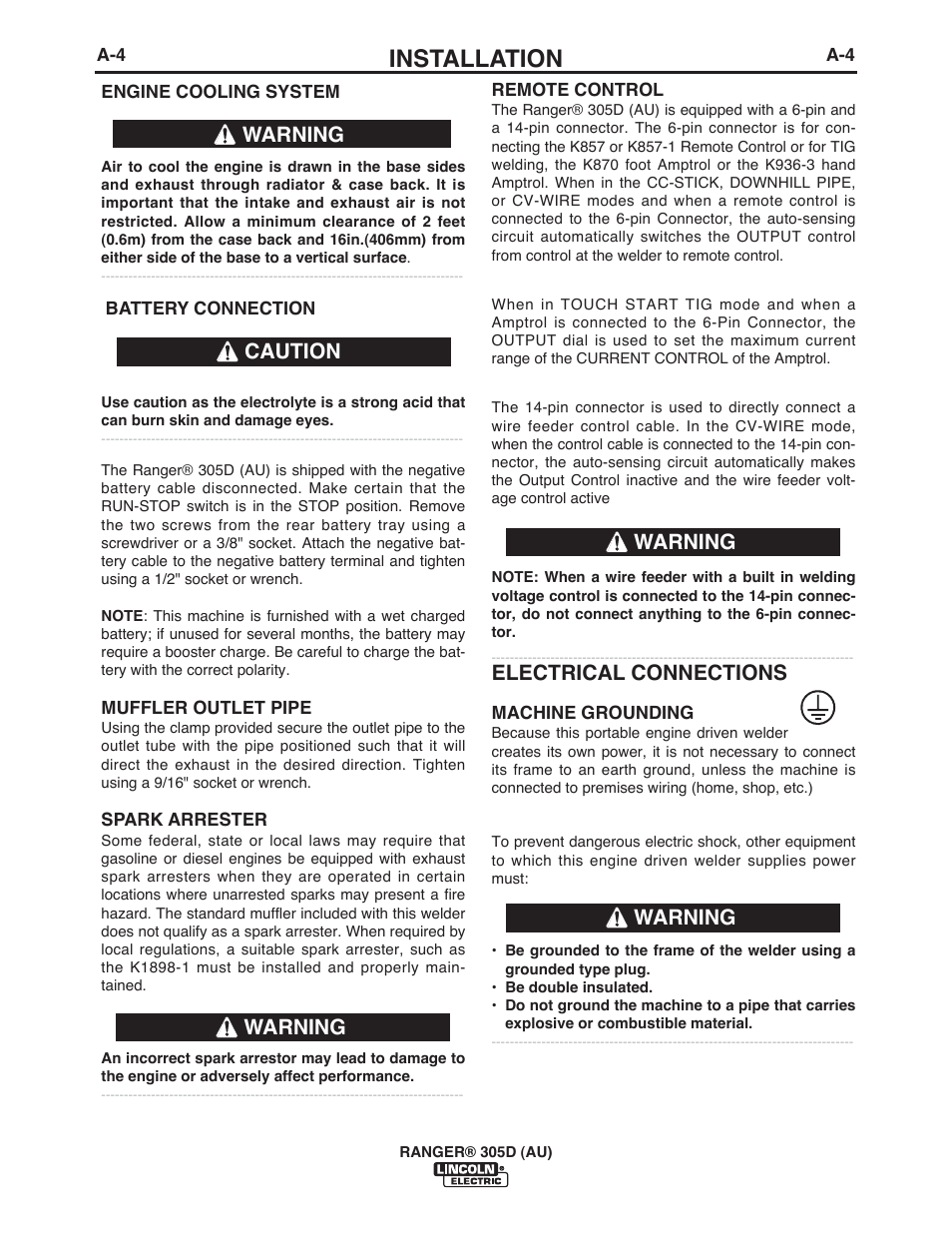 A-4

INSTALLATION

A-4

ENGINE COOLING SYSTEM

WARNING

Air to cool the engine is drawn in the base sides and exhaust through radiator & case back. It is important that the intake and exhaust air is not restricted. Allow a minimum clearance of 2 feet (0.6m) from the case back and 16in.(406mm) from either side of the base to a vertical surface.

BATTERY CONNECTION

CAUTION

Use caution as the electrolyte is a strong acid that can burn skin and damage eyes.

The Ranger® 305D (AU) is shipped with the negative battery cable disconnected. Make certain that the RUN-STOP switch is in the STOP position. Remove the two screws from the rear battery tray using a screwdriver or a 3/8" socket. Attach the negative battery cable to the negative battery terminal and tighten using a 1/2" socket or wrench.

NOTE: This machine is furnished with a wet charged battery; if unused for several months, the battery may require a booster charge. Be careful to charge the battery with the correct polarity.

MUFFLER OUTLET PIPE

Using the clamp provided secure the outlet pipe to the outlet tube with the pipe positioned such that it will direct the exhaust in the desired direction. Tighten using a 9/16" socket or wrench.

SPARK ARRESTER

Some federal, state or local laws may require that gasoline or diesel engines be equipped with exhaust spark arresters when they are operated in certain locations where unarrested sparks may present a fire hazard. The standard muffler included with this welder does not qualify as a spark arrester. When required by local regulations, a suitable spark arrester, such as the K1898-1 must be installed and properly maintained.

WARNING

An incorrect spark arrestor may lead to damage to the engine or adversely affect performance.

REMOTE CONTROL

The Ranger® 305D (AU) is equipped with a 6-pin and a 14-pin connector. The 6-pin connector is for connecting the K857 or K857-1 Remote Control or for TIG welding, the K870 foot Amptrol or the K936-3 hand Amptrol. When in the CC-STICK, DOWNHILL PIPE, or CV-WIRE modes and when a remote control is connected to the 6-pin Connector, the auto-sensing circuit automatically switches the OUTPUT control from control at the welder to remote control.

When in TOUCH START TIG mode and when a Amptrol is connected to the 6-Pin Connector, the OUTPUT dial is used to set the maximum current range of the CURRENT CONTROL of the Amptrol.

The 14-pin connector is used to directly connect a wire feeder control cable. In the CV-WIRE mode, when the control cable is connected to the 14-pin connector, the auto-sensing circuit automatically makes the Output Control inactive and the wire feeder voltage control active

WARNING

NOTE: When a wire feeder with a built in welding voltage control is connected to the 14-pin connector, do not connect anything to the 6-pin connector.

ELECTRICAL CONNECTIONS

MACHINE GROUNDING

Because this portable engine driven welder creates its own power, it is not necessary to connect its frame to an earth ground, unless the machine is connected to premises wiring (home, shop, etc.)

To prevent dangerous electric shock, other equipment to which this engine driven welder supplies power must:

WARNING

• Be grounded to the frame of the welder using a grounded type plug.
• Be double insulated.
• Do not ground the machine to a pipe that carries explosive or combustible material.

RANGER® 305D (AU)
LINCOLN ELECTRIC